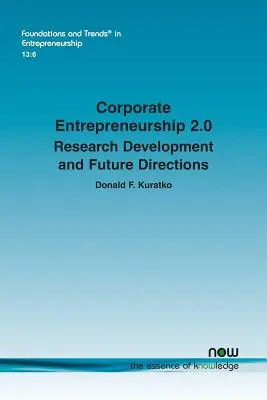 Foundations and Trends® in Entrepreneurship
13:6

Corporate Entrepreneurship 2.0
Research Development and Future Directions

Donald F. Kuratko

now
the essence of knowledge